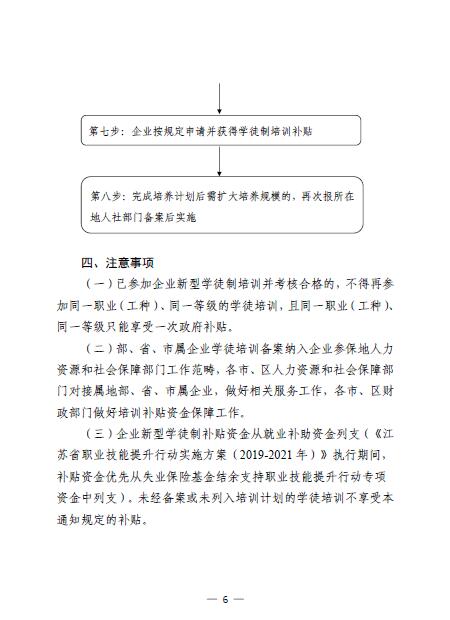 第七步：企业按规定申请并获得学徒制培训补贴

第八步：完成培养计划后需扩大培养规模的，再次报所在地人社部门备案后实施

四、注意事项

（一）已参加企业新型学徒制培训并考核合格的，不得再参加同一职业（工种）、同一等级的学徒培训，且同一职业（工种）、同一等级只能享受一次政府补贴。

（二）部、省、市属企业学徒培训备案纳入企业参保地人力资源和社会保障部门工作范畴，各市、区人力资源和社会保障部门对接属地部、省、市属企业，做好相关服务工作，各市、区财政部门做好培训补贴资金保障工作。

（三）企业新型学徒制补贴资金从就业补助资金列支（《江苏省职业技能提升行动实施方案（2019-2021年）》执行期间，补贴资金优先从失业保险基金结余支持职业技能提升行动专项资金中列支）。未经备案或未列入培训计划的学徒培训不享受本通知规定的补贴。

— 6 —